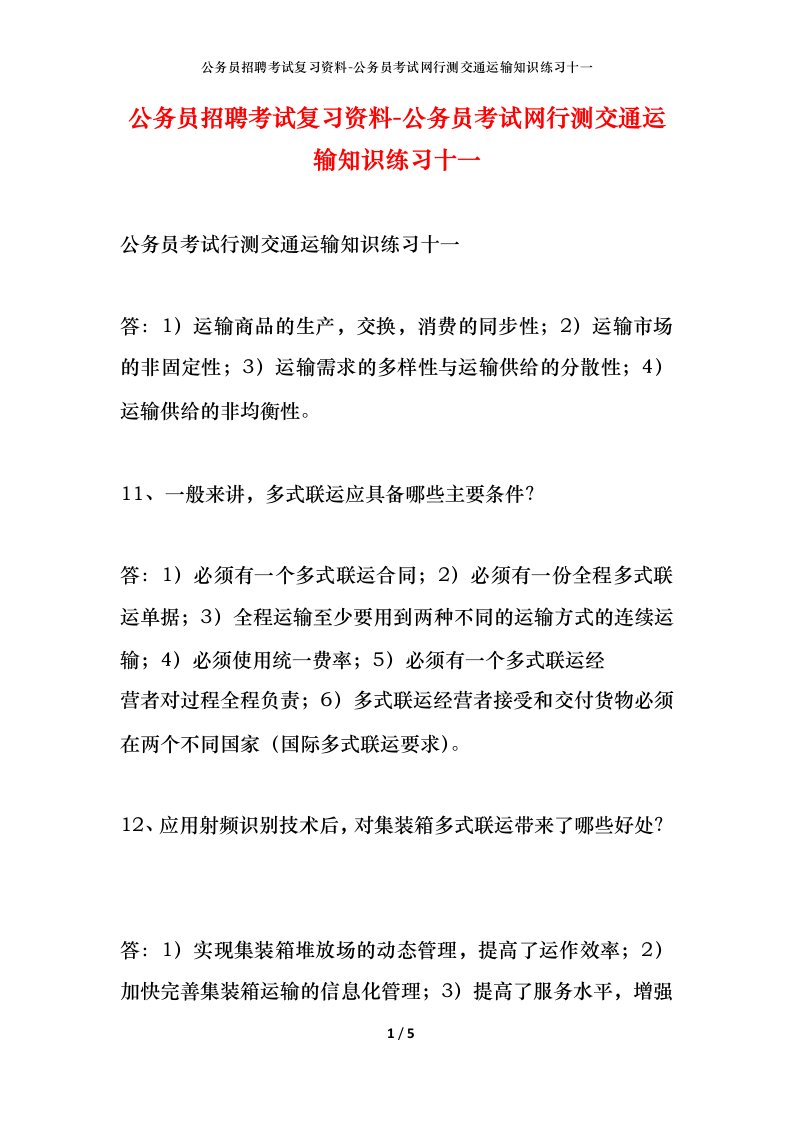 公务员招聘考试复习资料-公务员考试网行测交通运输知识练习十一

公务员招聘考试复习资料-公务员考试网行测交通运输知识练习十一

公务员考试行测交通运输知识练习十一

答：1）运输商品的生产，交换，消费的同步性；2）运输市场的非固定性；3）运输需求的多样性与运输供给的分散性；4）运输供给的非均衡性。

11、一般来讲，多式联运应具备哪些主要条件？

答：1）必须有一个多式联运合同；2）必须有一份全程多式联运单据；3）全程运输至少要用到两种不同的运输方式的连续运输；4）必须使用统一费率；5）必须有一个多式联运经营者对过程全程负责；6）多式联运经营者接受和交付货物必须在两个不同国家（国际多式联运要求）。

12、应用射频识别技术后，对集装箱多式联运带来了哪些好处？

答：1）实现集装箱堆放场的动态管理，提高了运作效率；2）加快完善集装箱运输的信息化管理；3）提高了服务水平，增强

1 / 5